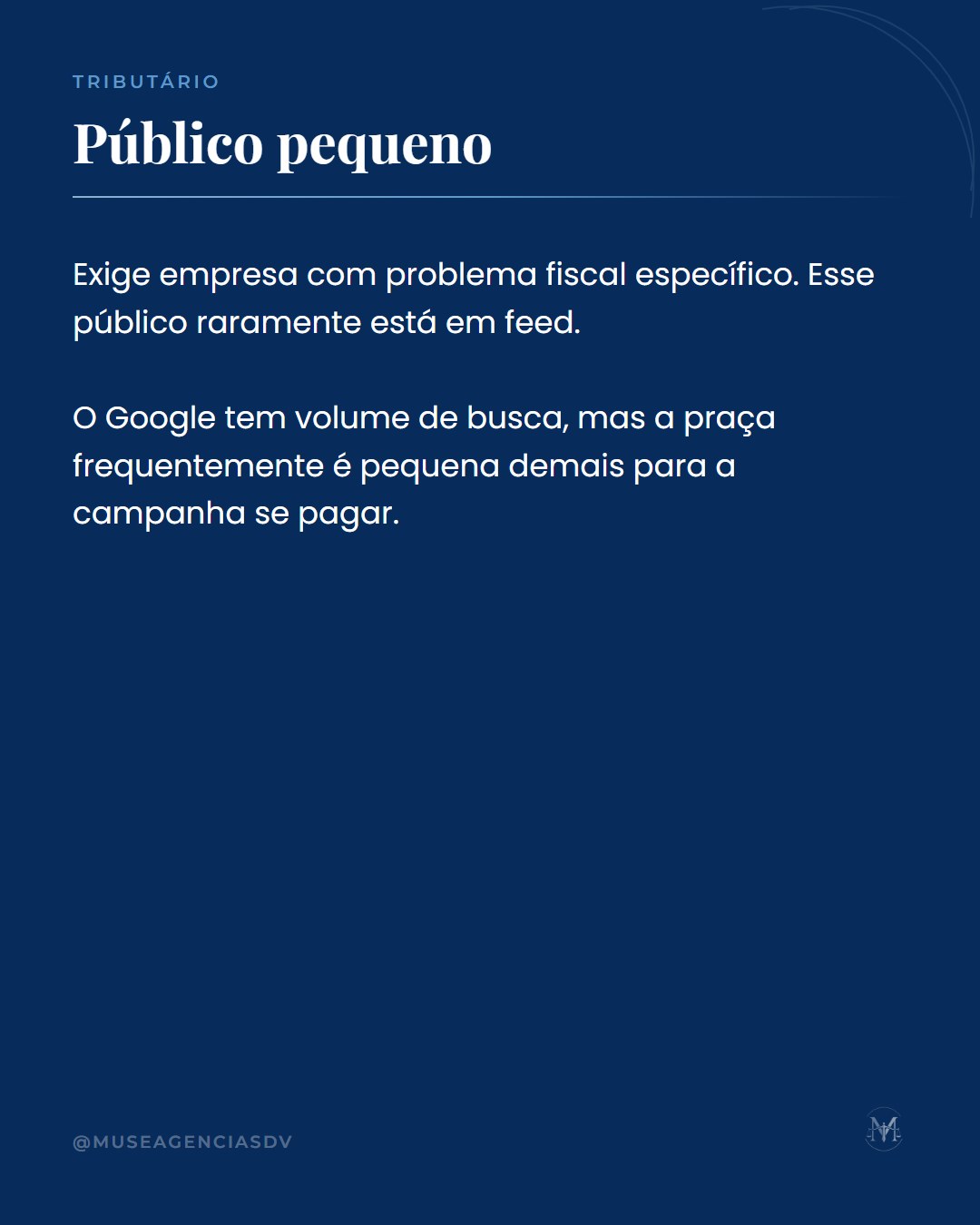 TRIBUTÁRIO

Público pequeno

Exige empresa com problema fiscal específico. Esse público raramente está em feed.

O Google tem volume de busca, mas a praça frequentemente é pequena demais para a campanha se pagar.

@MUSEAGENCIASDV